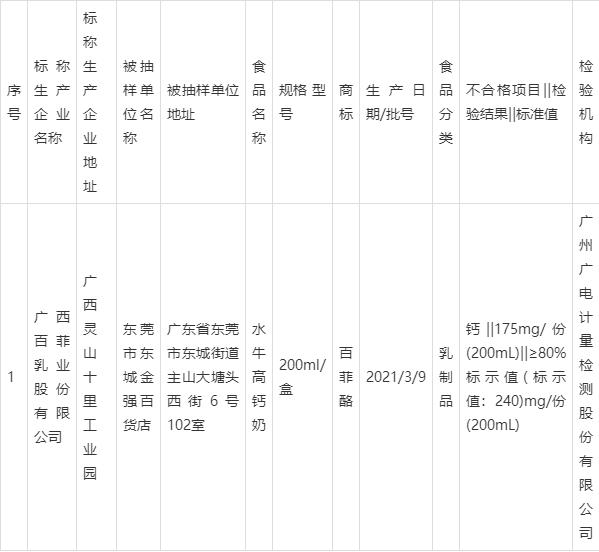 | 序号 | 标称生产企业名称 | 标称生产企业地址 | 被抽样单位名称 | 被抽样单位地址 | 食品名称 | 规格型号 | 商标 | 生产日期/批号 | 食品分类 | 不合格项目‖检验结果‖标准值 | 检验机构 |
|---|---|---|---|---|---|---|---|---|---|---|---|
| 1 | 广西百菲乳业股份有限公司 | 广西灵山十里工业园 | 东莞市东城金强百货店 | 广东省东莞市东城街道主山大塘头西街6号102室 | 水牛高钙奶 | 200ml/盒 | 百菲酪 | 2021/3/9 | 乳制品 | 钙‖175mg/份(200mL)‖≥80%标示值(标示值：240)mg/份(200mL) | 广州广电计量检测股份有限公司 |